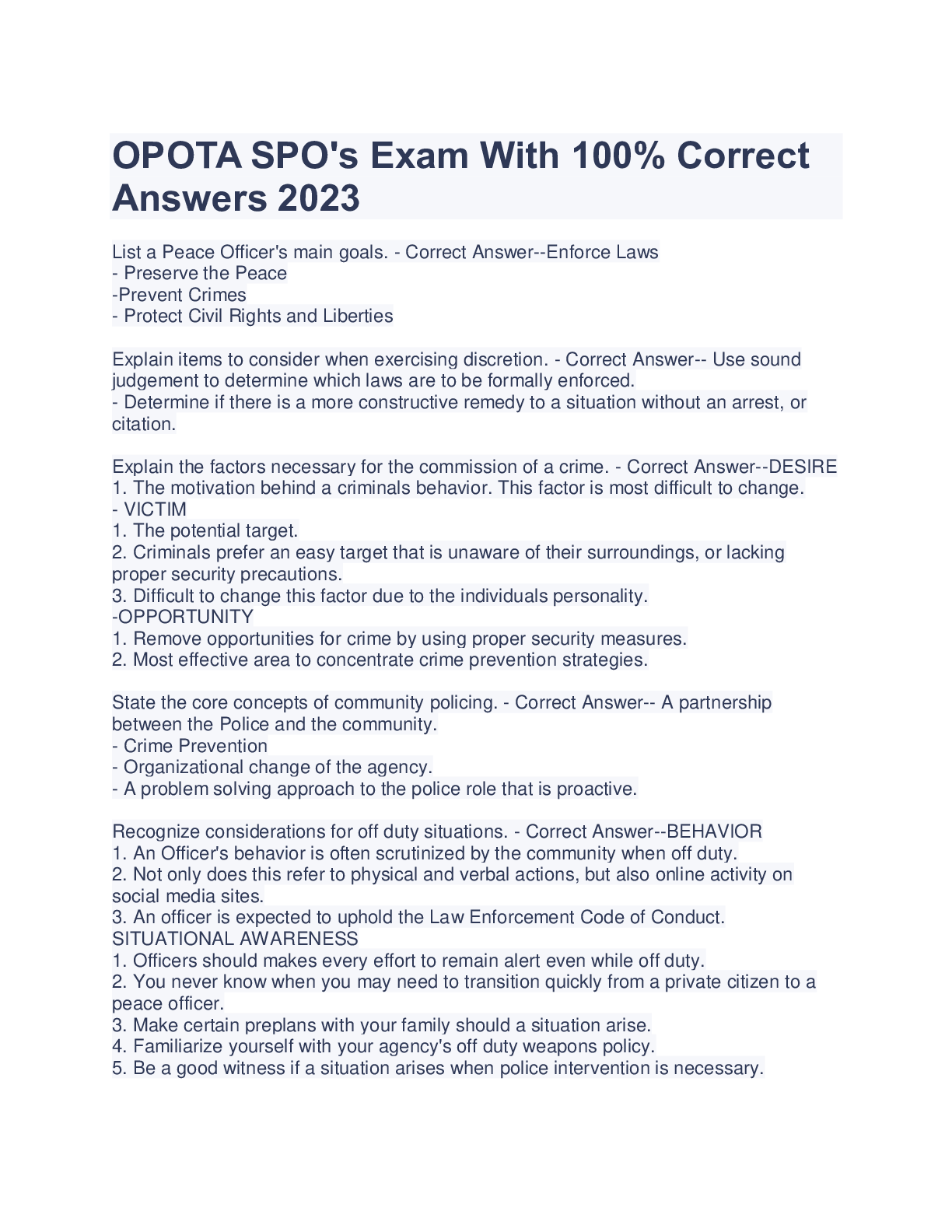 OPOTA SPO's Exam With 100% Correct Answers 2023

List a Peace Officer's main goals. - Correct Answer--Enforce Laws
- Preserve the Peace
-Prevent Crimes
- Protect Civil Rights and Liberties

Explain items to consider when exercising discretion. - Correct Answer-- Use sound judgement to determine which laws are to be formally enforced.
- Determine if there is a more constructive remedy to a situation without an arrest, or citation.

Explain the factors necessary for the commission of a crime. - Correct Answer--DESIRE
1. The motivation behind a criminals behavior. This factor is most difficult to change.
- VICTIM
1. The potential target.
2. Criminals prefer an easy target that is unaware of their surroundings, or lacking proper security precautions.
3. Difficult to change this factor due to the individuals personality.
-OPPORTUNITY
1. Remove opportunities for crime by using proper security measures.
2. Most effective area to concentrate crime prevention strategies.

State the core concepts of community policing. - Correct Answer-- A partnership between the Police and the community.
- Crime Prevention
- Organizational change of the agency.
- A problem solving approach to the police role that is proactive.

Recognize considerations for off duty situations. - Correct Answer--BEHAVIOR
1. An Officer's behavior is often scrutinized by the community when off duty.
2. Not only does this refer to physical and verbal actions, but also online activity on social media sites.
3. An officer is expected to uphold the Law Enforcement Code of Conduct.
SITUATIONAL AWARENESS
1. Officers should makes every effort to remain alert even while off duty.
2. You never know when you may need to transition quickly from a private citizen to a peace officer.
3. Make certain preplans with your family should a situation arise.
4. Familiarize yourself with your agency's off duty weapons policy.
5. Be a good witness if a situation arises when police intervention is necessary.